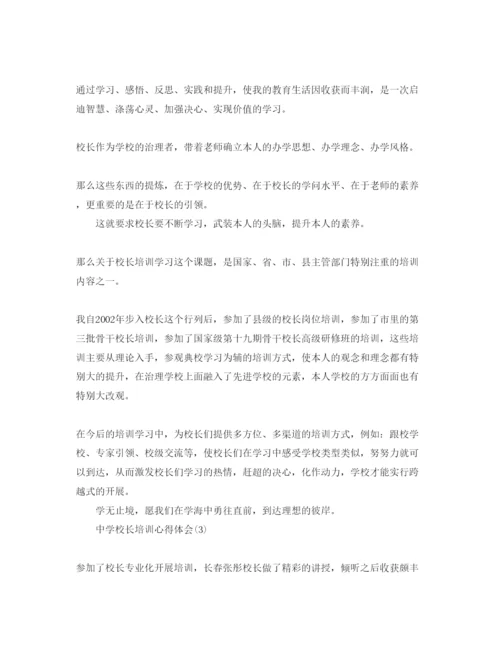 通过学习、感悟、反思、实践和提升，使我的教育生活因收获而丰润，是一次启迪智慧、涤荡心灵、加强决心、实现价值的学习。

校长作为学校的治理者，带着老师确立本人的办学思想、办学理念、办学风格。

那么这些东西的提炼，在于学校的优势、在于校长的学问水平、在于老师的素养，更重要的是在于校长的引领。

这就要求校长要不断学习，武装本人的头脑，提升本人的素养。

那么关于校长培训学习这个课题，是国家、省、市、县主管部门特别注重的培训内容之一。

我自2002年步入校长这个行列后，参加了县级的校长岗位培训，参加了市里的第三批骨干校长培训，参加了国家级第十九期骨干校长高级研修班的培训，这些培训主要从理论入手，参观典校学习为辅的培训方式，使本人的观念和理念都有特别大的提升，在治理学校上面融入了先进学校的元素，本人学校的方方面面也有特别大改观。

在今后的培训学习中，为校长们提供多方位、多渠道的培训方式，例如：跟校学校、专家引领、校级交流等，使校长们在学习中感受学校类型类似，努努力就可以到达，从而激发校长们学习的热情，赶超的决心，化作动力，学校才能实行跨越式的开展。

学无止境，愿我们在学海中勇往直前，到达理想的彼岸。

中学校长培训心得体会(3)

参加了校长专业化开展培训，长春张彤校长做了精彩的讲授，倾听之后收获颇丰